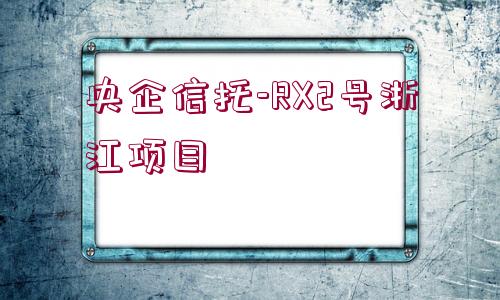 央企信托-RX2号浙江项目